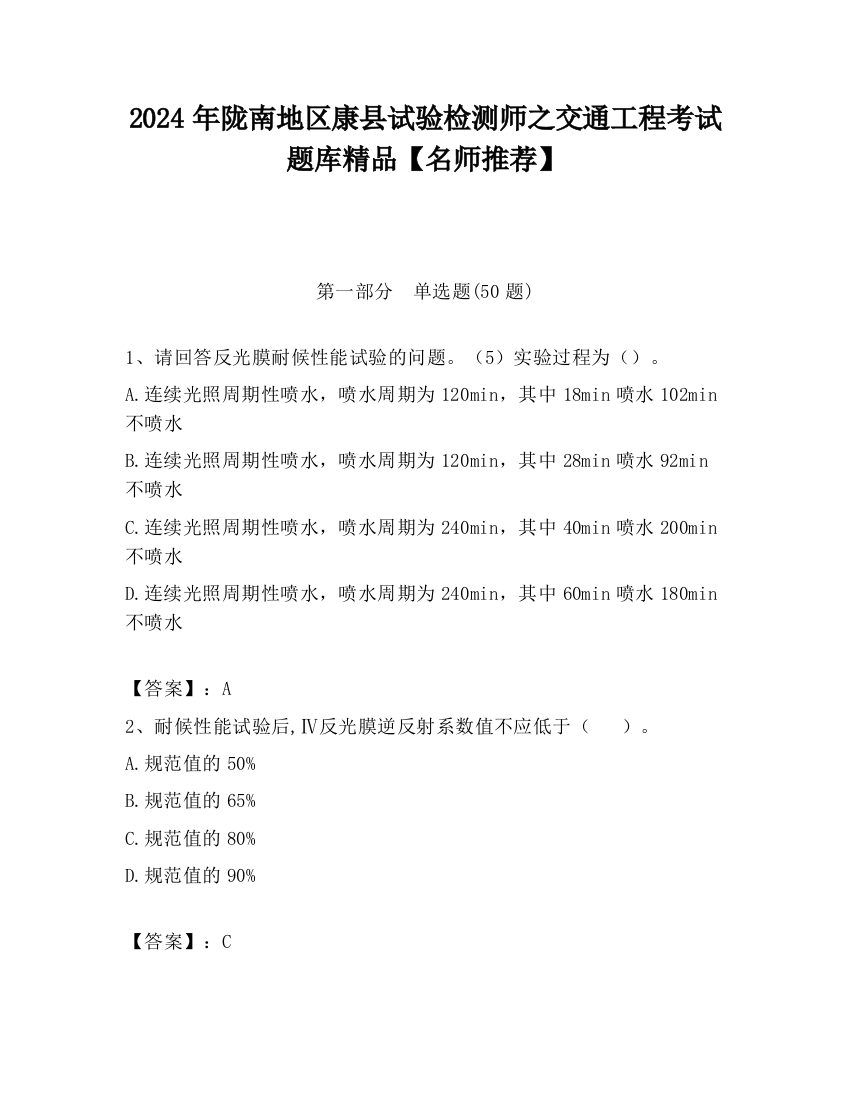 2024 年陇南地区康县试验检测师之交通工程考试题库精品【名师推荐】

第一部分　单选题(50 题)

1、请回答反光膜耐候性能试验的问题。（5）实验过程为（）。

A.连续光照周期性喷水，喷水周期为 120min，其中 18min 喷水 102min 不喷水

B.连续光照周期性喷水，喷水周期为 120min，其中 28min 喷水 92min 不喷水

C.连续光照周期性喷水，喷水周期为 240min，其中 40min 喷水 200min 不喷水

D.连续光照周期性喷水，喷水周期为 240min，其中 60min 喷水 180min 不喷水

【答案】：A

2、耐候性能试验后,Ⅳ反光膜逆反射系数值不应低于（　　）。

A.规范值的 50%

B.规范值的 65%

C.规范值的 80%

D.规范值的 90%

【答案】：C